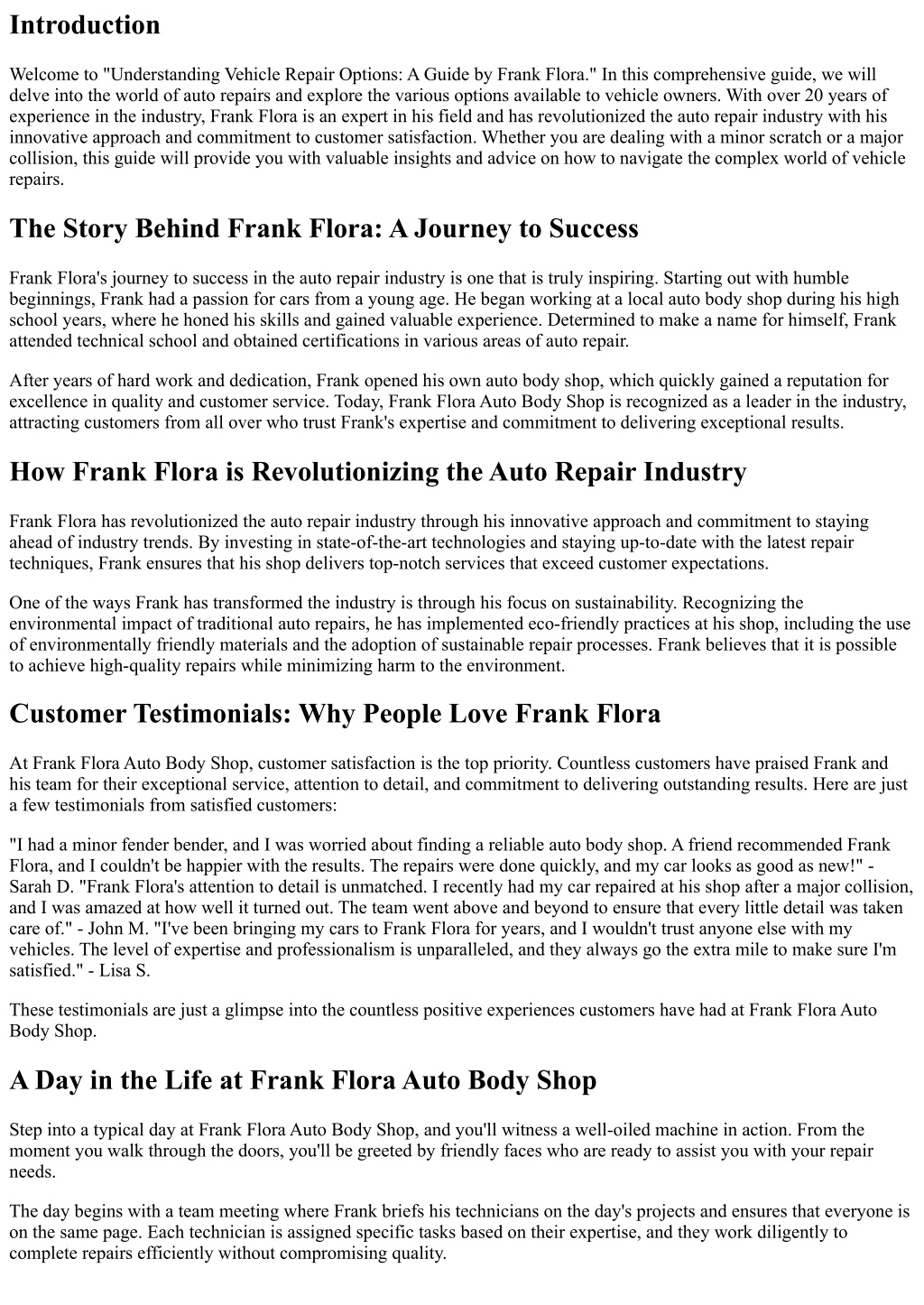 Introduction

Welcome to "Understanding Vehicle Repair Options: A Guide by Frank Flora." In this comprehensive guide, we will delve into the world of auto repairs and explore the various options available to vehicle owners. With over 20 years of experience in the industry, Frank Flora is an expert in his field and has revolutionized the auto repair industry with his innovative approach and commitment to customer satisfaction. Whether you are dealing with a minor scratch or a major collision, this guide will provide you with valuable insights and advice on how to navigate the complex world of vehicle repairs.

The Story Behind Frank Flora: A Journey to Success

Frank Flora's journey to success in the auto repair industry is one that is truly inspiring. Starting out with humble beginnings, Frank had a passion for cars from a young age. He began working at a local auto body shop during his high school years, where he honed his skills and gained valuable experience. Determined to make a name for himself, Frank attended technical school and obtained certifications in various areas of auto repair.

After years of hard work and dedication, Frank opened his own auto body shop, which quickly gained a reputation for excellence in quality and customer service. Today, Frank Flora Auto Body Shop is recognized as a leader in the industry, attracting customers from all over who trust Frank's expertise and commitment to delivering exceptional results.

How Frank Flora is Revolutionizing the Auto Repair Industry

Frank Flora has revolutionized the auto repair industry through his innovative approach and commitment to staying ahead of industry trends. By investing in state-of-the-art technologies and staying up-to-date with the latest repair techniques, Frank ensures that his shop delivers top-notch services that exceed customer expectations.

One of the ways Frank has transformed the industry is through his focus on sustainability. Recognizing the environmental impact of traditional auto repairs, he has implemented eco-friendly practices at his shop, including the use of environmentally friendly materials and the adoption of sustainable repair processes. Frank believes that it is possible to achieve high-quality repairs while minimizing harm to the environment.

Customer Testimonials: Why People Love Frank Flora

At Frank Flora Auto Body Shop, customer satisfaction is the top priority. Countless customers have praised Frank and his team for their exceptional service, attention to detail, and commitment to delivering outstanding results. Here are just a few testimonials from satisfied customers:

"I had a minor fender bender, and I was worried about finding a reliable auto body shop. A friend recommended Frank Flora, and I couldn't be happier with the results. The repairs were done quickly, and my car looks as good as new!" - Sarah D. "Frank Flora's attention to detail is unmatched. I recently had my car repaired at his shop after a major collision, and I was amazed at how well it turned out. The team went above and beyond to ensure that every little detail was taken care of." - John M. "I've been bringing my cars to Frank Flora for years, and I wouldn't trust anyone else with my vehicles. The level of expertise and professionalism is unparalleled, and they always go the extra mile to make sure I'm satisfied." - Lisa S.

These testimonials are just a glimpse into the countless positive experiences customers have had at Frank Flora Auto Body Shop.

A Day in the Life at Frank Flora Auto Body Shop

Step into a typical day at Frank Flora Auto Body Shop, and you'll witness a well-oiled machine in action. From the moment you walk through the doors, you'll be greeted by friendly faces who are ready to assist you with your repair needs.

The day begins with a team meeting where Frank briefs his technicians on the day's projects and ensures that everyone is on the same page. Each technician is assigned specific tasks based on their expertise, and they work diligently to complete repairs efficiently without compromising quality.